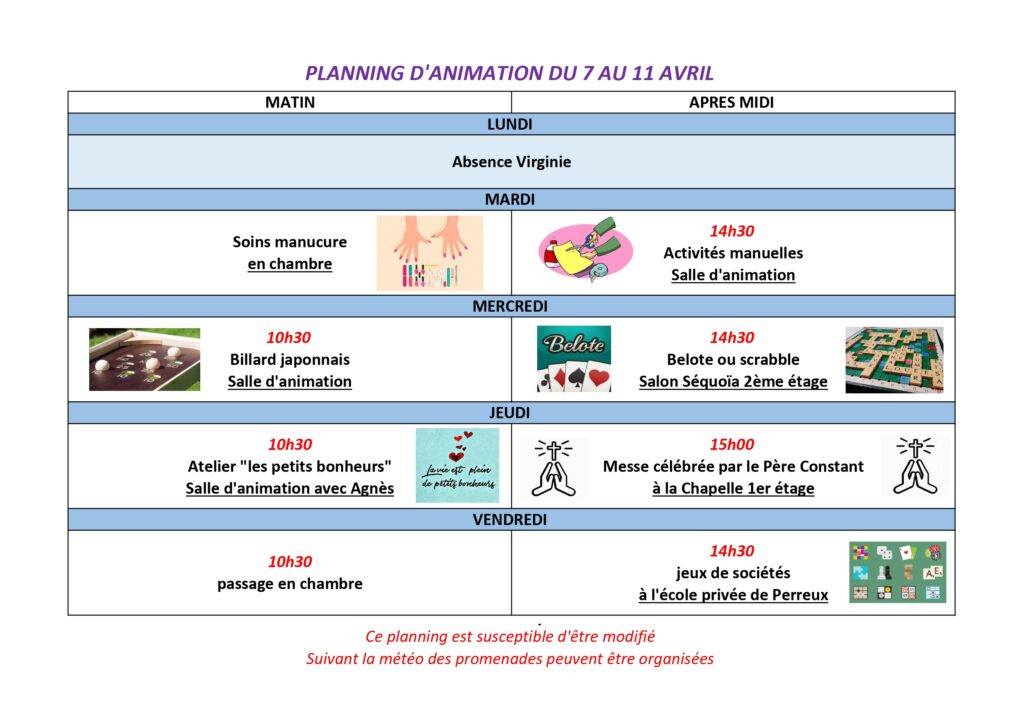 PLANNING D'ANIMATION DU 7 AU 11 AVRIL

| MATIN | APRES MIDI |
|---|---|
| LUNDI | |
| Absence Virginie | |
| MARDI | |
| Soins manucure en chambre | 14h30 Activités manuelles Salle d'animation |
| MERCREDI | |
| 10h30 Billard japonnais Salle d'animation | Belote 14h30 Belote ou scrabble Salon Séquoïa 2ème étage |
| JEUDI | |
| 10h30 Atelier "les petits bonheurs" Salle d'animation avec Agnès La vie est plein de petits bonheurs | 15h00 Messe célébrée par le Père Constant à la Chapelle 1er étage |
| VENDREDI | |
| 10h30 passage en chambre | 14h30 jeux de sociétés à l'école privée de Perreux |

Ce planning est susceptible d'être modifié
Suivant la météo des promenades peuvent être organisées